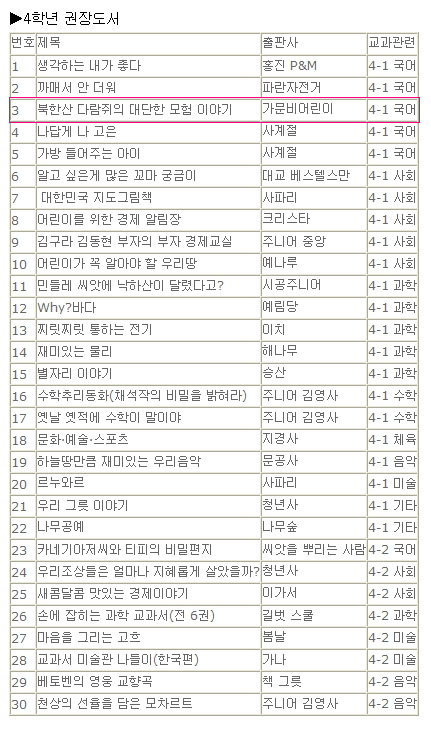 ▶4학년 권장도서

| 번호 | 제목 | 출판사 | 교과관련 |
|---|---|---|---|
| 1 | 생각하는 내가 좋다 | 홍진 P&M | 4-1 국어 |
| 2 | 까매서 안 더워 | 파란자전거 | 4-1 국어 |
| 3 | 북한산 다람쥐의 대단한 모험 이야기 | 가문비어린이 | 4-1 국어 |
| 4 | 나답게 나 고은 | 사계절 | 4-1 국어 |
| 5 | 가방 들어주는 아이 | 사계절 | 4-1 국어 |
| 6 | 알고 싶은게 많은 꼬마 궁금이 | 대교 베스텔스만 | 4-1 사회 |
| 7 | 대한민국 지도그림책 | 사파리 | 4-1 사회 |
| 8 | 어린이를 위한 경제 알림장 | 크리스타 | 4-1 사회 |
| 9 | 김구라 김동현 부자의 부자 경제교실 | 주니어 중앙 | 4-1 사회 |
| 10 | 어린이가 꼭 알아야 할 우리땅 | 예나루 | 4-1 사회 |
| 11 | 민들레 씨앗에 낙하산이 달렸다고? | 시공주니어 | 4-1 과학 |
| 12 | Why?바다 | 예림당 | 4-1 과학 |
| 13 | 찌릿찌릿 통하는 전기 | 이치 | 4-1 과학 |
| 14 | 재미있는 물리 | 해나무 | 4-1 과학 |
| 15 | 별자리 이야기 | 승산 | 4-1 과학 |
| 16 | 수학추리동화(채석작의 비밀을 밝혀라) | 주니어 김영사 | 4-1 수학 |
| 17 | 옛날 옛적에 수학이 말이야 | 주니어 김영사 | 4-1 수학 |
| 18 | 문화·예술·스포츠 | 지경사 | 4-1 체육 |
| 19 | 하늘땅만큼 재미있는 우리음악 | 문공사 | 4-1 음악 |
| 20 | 르누와르 | 사파리 | 4-1 미술 |
| 21 | 우리 그릇 이야기 | 청년사 | 4-1 기타 |
| 22 | 나무공예 | 나무숲 | 4-1 기타 |
| 23 | 카네기아저씨와 티피의 비밀편지 | 씨앗을 뿌리는 사람 | 4-2 국어 |
| 24 | 우리조상들은 얼마나 지혜롭게 살았을까? | 청년사 | 4-2 사회 |
| 25 | 새콤달콤 맛있는 경제이야기 | 이가서 | 4-2 사회 |
| 26 | 손에 잡히는 과학 교과서(전 6권) | 길벗 스쿨 | 4-2 과학 |
| 27 | 마음을 그리는 고흐 | 봄날 | 4-2 미술 |
| 28 | 교과서 미술관 나들이(한국편) | 가나 | 4-2 미술 |
| 29 | 베토벤의 영웅 교향곡 | 책 그릇 | 4-2 음악 |
| 30 | 천상의 선율을 담은 모차르트 | 주니어 김영사 | 4-2 음악 |